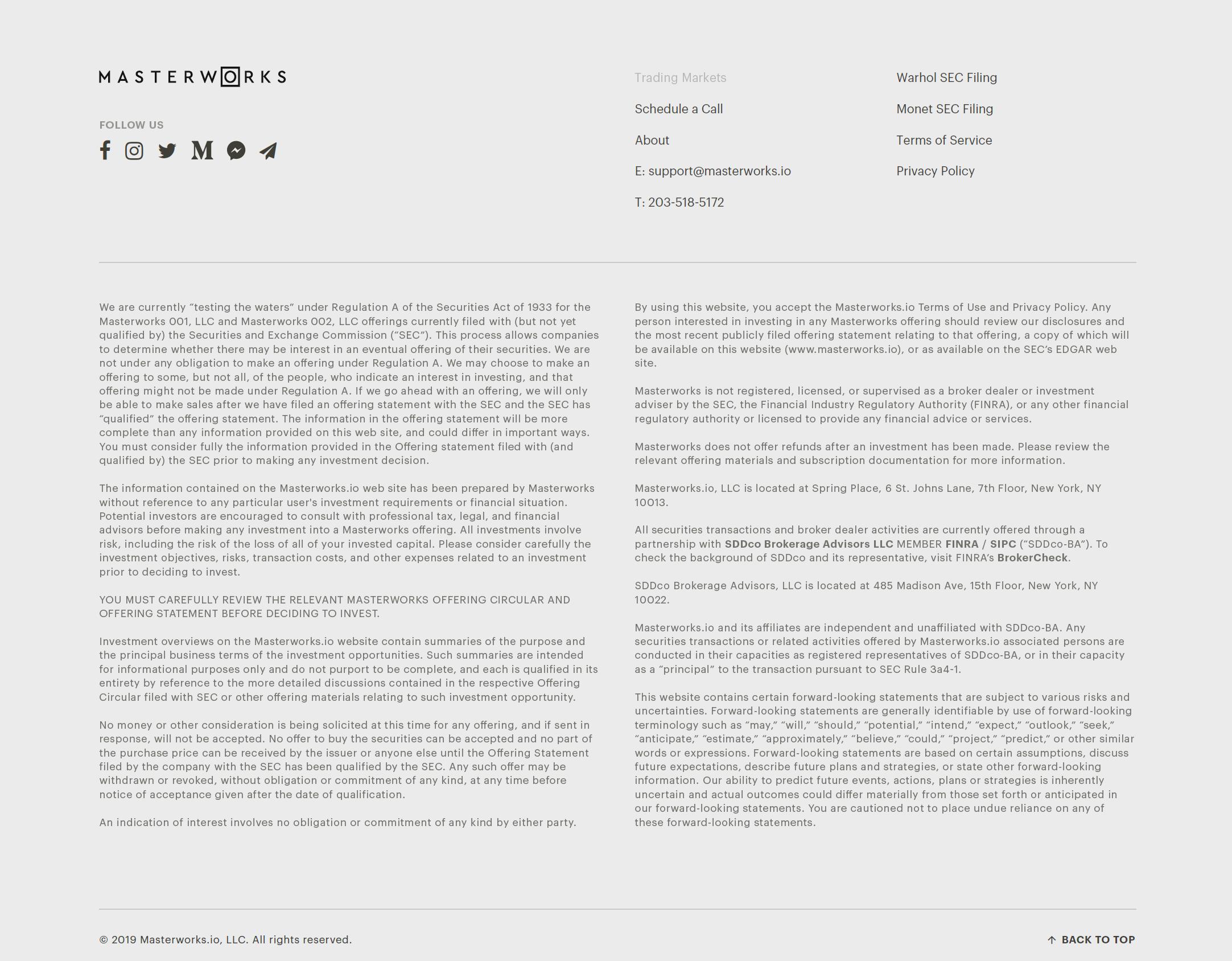 MASTERWORKS

FOLLOW US

Trading Markets

Schedule a Call

About

E: support@masterworks.io

T: 203-518-5172

Warhol SEC Filing

Monet SEC Filing

Terms of Service

Privacy Policy

We are currently “testing the waters” under Regulation A of the Securities Act of 1933 for the Masterworks 001, LLC and Masterworks 002, LLC offerings currently filed with (but not yet qualified by) the Securities and Exchange Commission (“SEC”). This process allows companies to determine whether there may be interest in an eventual offering of their securities. We are not under any obligation to make an offering under Regulation A. We may choose to make an offering to some, but not all, of the people, who indicate an interest in investing, and that offering might not be made under Regulation A. If we go ahead with an offering, we will only be able to make sales after we have filed an offering statement with the SEC and the SEC has “qualified” the offering statement. The information in the offering statement will be more complete than any information provided on this web site, and could differ in important ways. You must consider fully the information provided in the Offering statement filed with (and qualified by) the SEC prior to making any investment decision.

The information contained on the Masterworks.io web site has been prepared by Masterworks without reference to any particular user's investment requirements or financial situation. Potential investors are encouraged to consult with professional tax, legal, and financial advisors before making any investment into a Masterworks offering. All investments involve risk, including the risk of the loss of all of your invested capital. Please consider carefully the investment objectives, risks, transaction costs, and other expenses related to an investment prior to deciding to invest.

YOU MUST CAREFULLY REVIEW THE RELEVANT MASTERWORKS OFFERING CIRCULAR AND OFFERING STATEMENT BEFORE DECIDING TO INVEST.

Investment overviews on the Masterworks.io website contain summaries of the purpose and the principal business terms of the investment opportunities. Such summaries are intended for informational purposes only and do not purport to be complete, and each is qualified in its entirety by reference to the more detailed discussions contained in the respective Offering Circular filed with SEC or other offering materials relating to such investment opportunity.

No money or other consideration is being solicited at this time for any offering, and if sent in response, will not be accepted. No offer to buy the securities can be accepted and no part of the purchase price can be received by the issuer or anyone else until the Offering Statement filed by the company with the SEC has been qualified by the SEC. Any such offer may be withdrawn or revoked, without obligation or commitment of any kind, at any time before notice of acceptance given after the date of qualification.

An indication of interest involves no obligation or commitment of any kind by either party.

By using this website, you accept the Masterworks.io Terms of Use and Privacy Policy. Any person interested in investing in any Masterworks offering should review our disclosures and the most recent publicly filed offering statement relating to that offering, a copy of which will be available on this website (www.masterworks.io), or as available on the SEC’s EDGAR web site.

Masterworks is not registered, licensed, or supervised as a broker dealer or investment adviser by the SEC, the Financial Industry Regulatory Authority (FINRA), or any other financial regulatory authority or licensed to provide any financial advice or services.

Masterworks does not offer refunds after an investment has been made. Please review the relevant offering materials and subscription documentation for more information.

Masterworks.io, LLC is located at Spring Place, 6 St. Johns Lane, 7th Floor, New York, NY 10013.

All securities transactions and broker dealer activities are currently offered through a partnership with SDDco Brokerage Advisors LLC MEMBER FINRA / SIPC (“SDDco-BA”). To check the background of SDDco and its representative, visit FINRA’s BrokerCheck.

SDDco Brokerage Advisors, LLC is located at 485 Madison Ave, 15th Floor, New York, NY 10022.

Masterworks.io and its affiliates are independent and unaffiliated with SDDco-BA. Any securities transactions or related activities offered by Masterworks.io associated persons are conducted in their capacities as registered representatives of SDDco-BA, or in their capacity as a “principal” to the transaction pursuant to SEC Rule 3a4-1.

This website contains certain forward-looking statements that are subject to various risks and uncertainties. Forward-looking statements are generally identifiable by use of forward-looking terminology such as “may,” “will,” “should,” “potential,” “intend,” “expect,” “outlook,” “seek,” “anticipate,” “estimate,” “approximately,” “believe,” “could,” “project,” “predict,” or other similar words or expressions. Forward-looking statements are based on certain assumptions, discuss future expectations, describe future plans and strategies, or state other forward-looking information. Our ability to predict future events, actions, plans or strategies is inherently uncertain and actual outcomes could differ materially from those set forth or anticipated in our forward-looking statements. You are cautioned not to place undue reliance on any of these forward-looking statements.

© 2019 Masterworks.io, LLC. All rights reserved.

BACK TO TOP